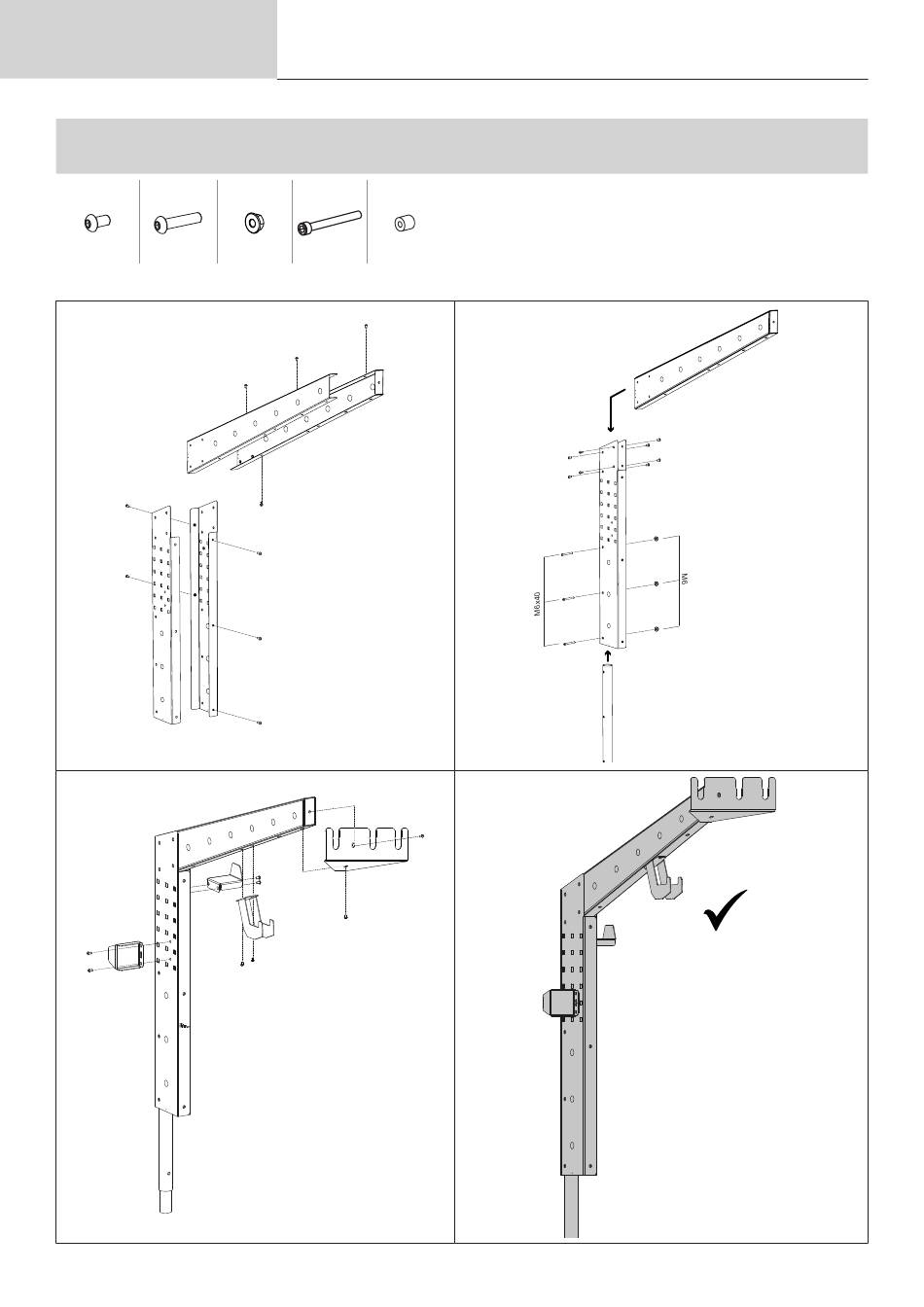 M6x40

M6